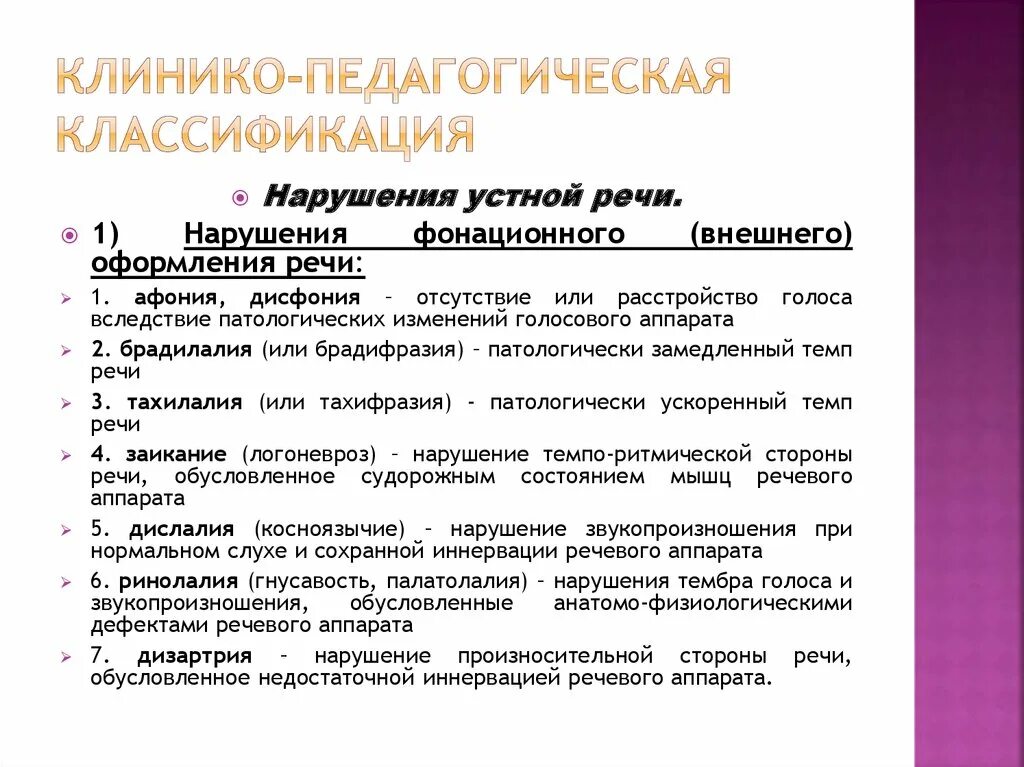 КЛИНИКО-ПЕДАГОГИЧЕСКАЯ КЛАССИФИКАЦИЯ

Нарушения устной речи.

1) Нарушения фонационного (внешнего) оформления речи:

1. афония, дисфония – отсутствие или расстройство голоса вследствие патологических изменений голосового аппарата

2. брадилалия (или брадифразия) – патологически замедленный темп речи

3. тахилалия (или тахифразия) - патологически ускоренный темп речи

4. заикание (логоневроз) – нарушение темпо-ритмической стороны речи, обусловленное судорожным состоянием мышц речевого аппарата

5. дислалия (косноязычие) – нарушение звукопроизношения при нормальном слухе и сохранной иннервации речевого аппарата

6. ринолалия (гнусавость, палатолалия) – нарушения тембра голоса и звукопроизношения, обусловленные анатомо-физиологическими дефектами речевого аппарата

7. дизартрия – нарушение произносительной стороны речи, обусловленное недостаточной иннервацией речевого аппарата.